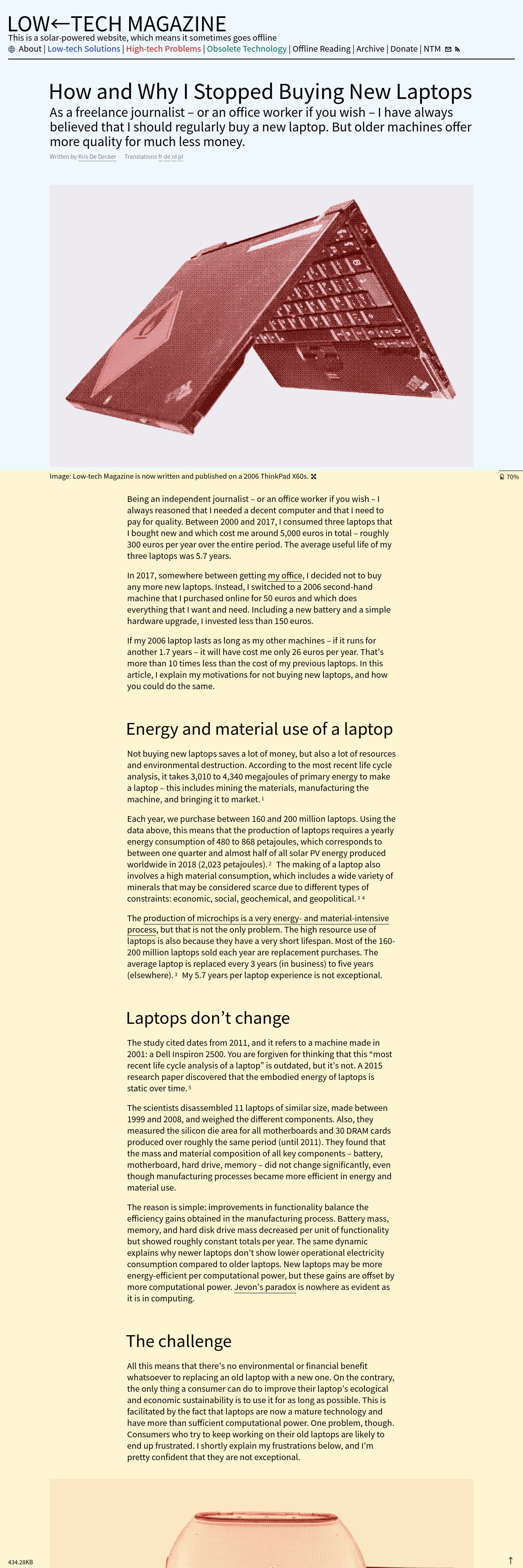 LOW←TECH MAGAZINE
This is a solar-powered website, which means it sometimes goes offline
About | Low-tech Solutions | High-tech Problems | Obsolete Technology | Offline Reading | Archive | Donate | NTM

How and Why I Stopped Buying New Laptops

As a freelance journalist – or an office worker if you wish – I have always believed that I should regularly buy a new laptop. But older machines offer more quality for much less money.

Written by Kris De Decker Translations fr de nl pl

Image: Low-tech Magazine is now written and published on a 2006 ThinkPad X60s.

70%

Being an independent journalist – or an office worker if you wish – I always reasoned that I needed a decent computer and that I need to pay for quality. Between 2000 and 2017, I consumed three laptops that I bought new and which cost me around 5,000 euros in total – roughly 300 euros per year over the entire period. The average useful life of my three laptops was 5.7 years.

In 2017, somewhere between getting my office, I decided not to buy any more new laptops. Instead, I switched to a 2006 second-hand machine that I purchased online for 50 euros and which does everything that I want and need. Including a new battery and a simple hardware upgrade, I invested less than 150 euros.

If my 2006 laptop lasts as long as my other machines – if it runs for another 1.7 years – it will have cost me only 26 euros per year. That's more than 10 times less than the cost of my previous laptops. In this article, I explain my motivations for not buying new laptops, and how you could do the same.

Energy and material use of a laptop

Not buying new laptops saves a lot of money, but also a lot of resources and environmental destruction. According to the most recent life cycle analysis, it takes 3,010 to 4,340 megajoules of primary energy to make a laptop – this includes mining the materials, manufacturing the machine, and bringing it to market. 1

Each year, we purchase between 160 and 200 million laptops. Using the data above, this means that the production of laptops requires a yearly energy consumption of 480 to 868 petajoules, which corresponds to between one quarter and almost half of all solar PV energy produced worldwide in 2018 (2,023 petajoules). 2 The making of a laptop also involves a high material consumption, which includes a wide variety of minerals that may be considered scarce due to different types of constraints: economic, social, geochemical, and geopolitical. 3 4

The production of microchips is a very energy- and material-intensive process, but that is not the only problem. The high resource use of laptops is also because they have a very short lifespan. Most of the 160-200 million laptops sold each year are replacement purchases. The average laptop is replaced every 3 years (in business) to five years (elsewhere). 3 My 5.7 years per laptop experience is not exceptional.

Laptops don't change

The study cited dates from 2011, and it refers to a machine made in 2001: a Dell Inspiron 2500. You are forgiven for thinking that this "most recent life cycle analysis of a laptop" is outdated, but it's not. A 2015 research paper discovered that the embodied energy of laptops is static over time. 5

The scientists disassembled 11 laptops of similar size, made between 1999 and 2008, and weighed the different components. Also, they measured the silicon die area for all motherboards and 30 DRAM cards produced over roughly the same period (until 2011). They found that the mass and material composition of all key components – battery, motherboard, hard drive, memory – did not change significantly, even though manufacturing processes became more efficient in energy and material use.

The reason is simple: improvements in functionality balance the efficiency gains obtained in the manufacturing process. Battery mass, memory, and hard disk drive mass decreased per unit of functionality but showed roughly constant totals per year. The same dynamic explains why newer laptops don't show lower operational electricity consumption compared to older laptops. New laptops may be more energy-efficient per computational power, but these gains are offset by more computational power. Jevon's paradox is nowhere as evident as it is in computing.

The challenge

All this means that there's no environmental or financial benefit whatsoever to replacing an old laptop with a new one. On the contrary, the only thing a consumer can do to improve their laptop's ecological and economic sustainability is to use it for as long as possible. This is facilitated by the fact that laptops are now a mature technology and have more than sufficient computational power. One problem, though. Consumers who try to keep working on their old laptops are likely to end up frustrated. I shortly explain my frustrations below, and I'm pretty confident that they are not exceptional.

434.28KB

↑